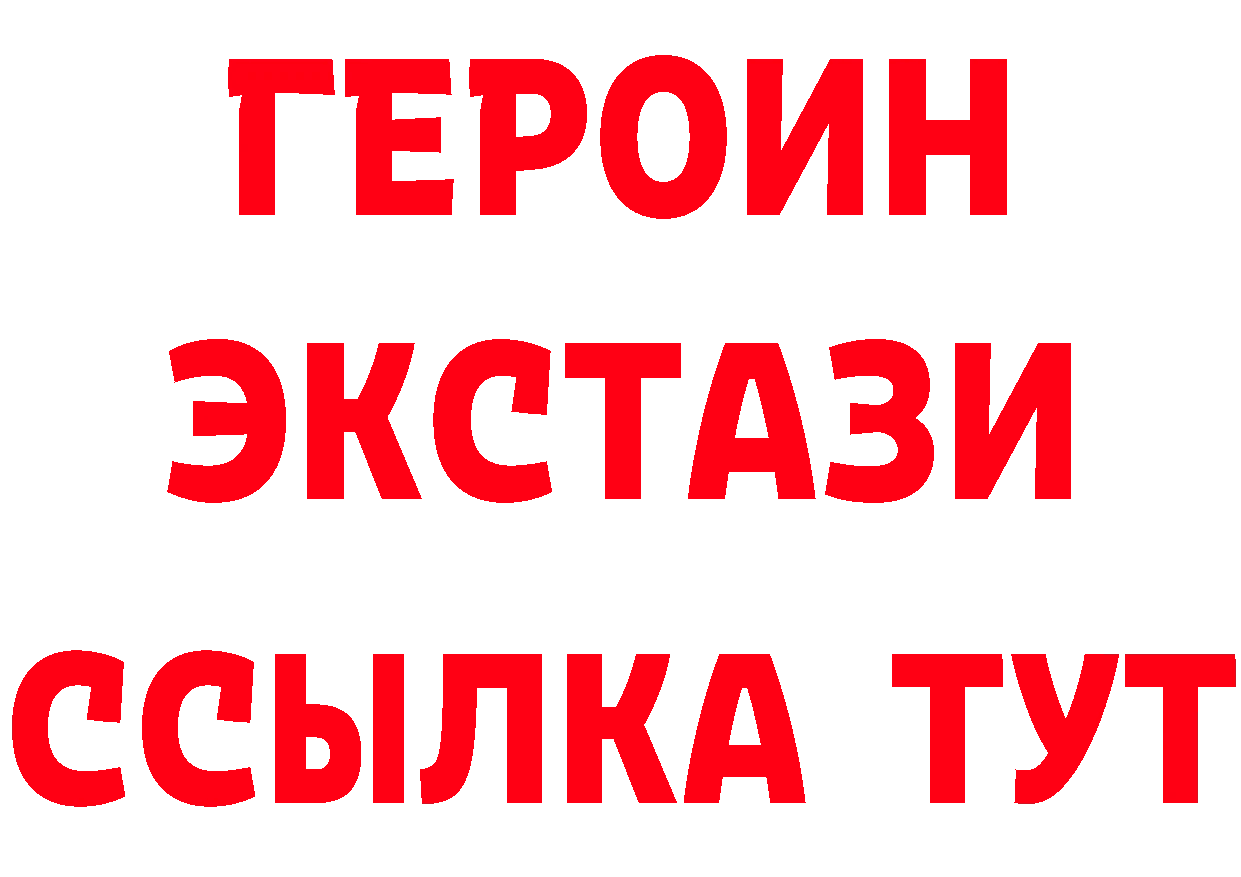 ГЕРОИН ЭКСТАЗИ ССЫЛКА ТУТ